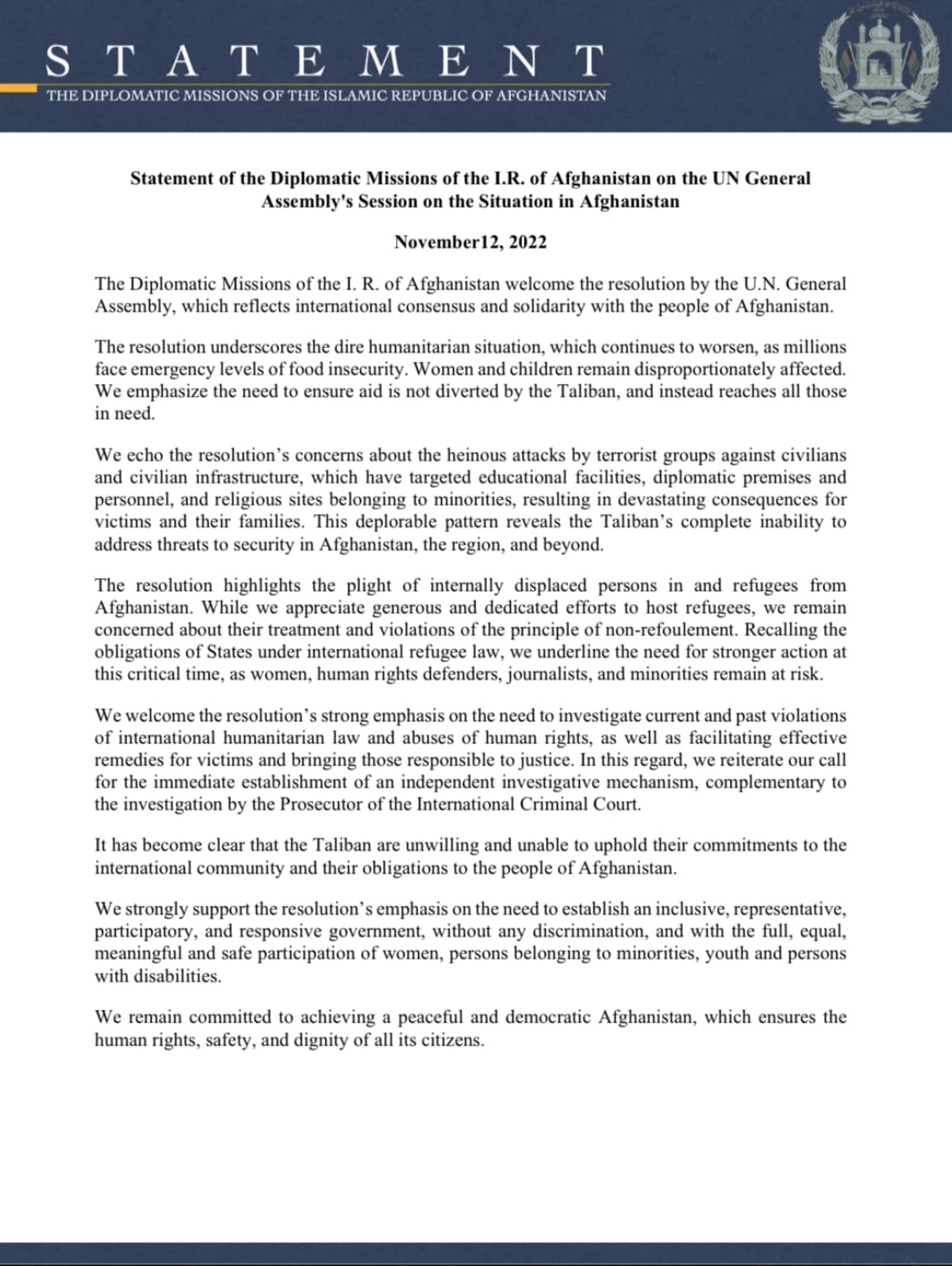 STATEMENT
THE DIPLOMATIC MISSIONS OF THE ISLAMIC REPUBLIC OF AFGHANISTAN

Statement of the Diplomatic Missions of the I.R. of Afghanistan on the UN General Assembly's Session on the Situation in Afghanistan

November12, 2022

The Diplomatic Missions of the I. R. of Afghanistan welcome the resolution by the U.N. General Assembly, which reflects international consensus and solidarity with the people of Afghanistan.

The resolution underscores the dire humanitarian situation, which continues to worsen, as millions face emergency levels of food insecurity. Women and children remain disproportionately affected. We emphasize the need to ensure aid is not diverted by the Taliban, and instead reaches all those in need.

We echo the resolution's concerns about the heinous attacks by terrorist groups against civilians and civilian infrastructure, which have targeted educational facilities, diplomatic premises and personnel, and religious sites belonging to minorities, resulting in devastating consequences for victims and their families. This deplorable pattern reveals the Taliban's complete inability to address threats to security in Afghanistan, the region, and beyond.

The resolution highlights the plight of internally displaced persons in and refugees from Afghanistan. While we appreciate generous and dedicated efforts to host refugees, we remain concerned about their treatment and violations of the principle of non-refoulement. Recalling the obligations of States under international refugee law, we underline the need for stronger action at this critical time, as women, human rights defenders, journalists, and minorities remain at risk.

We welcome the resolution's strong emphasis on the need to investigate current and past violations of international humanitarian law and abuses of human rights, as well as facilitating effective remedies for victims and bringing those responsible to justice. In this regard, we reiterate our call for the immediate establishment of an independent investigative mechanism, complementary to the investigation by the Prosecutor of the International Criminal Court.

It has become clear that the Taliban are unwilling and unable to uphold their commitments to the international community and their obligations to the people of Afghanistan.

We strongly support the resolution's emphasis on the need to establish an inclusive, representative, participatory, and responsive government, without any discrimination, and with the full, equal, meaningful and safe participation of women, persons belonging to minorities, youth and persons with disabilities.

We remain committed to achieving a peaceful and democratic Afghanistan, which ensures the human rights, safety, and dignity of all its citizens.